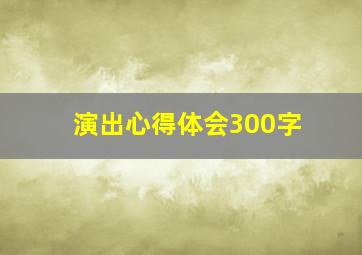 演出心得体会300字